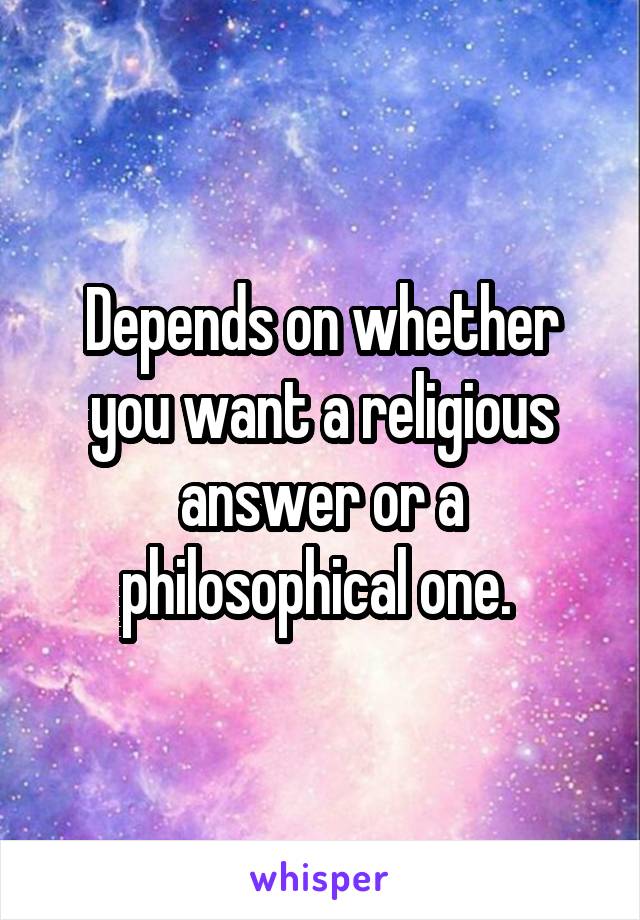 Depends on whether you want a religious answer or a philosophical one.

whisper